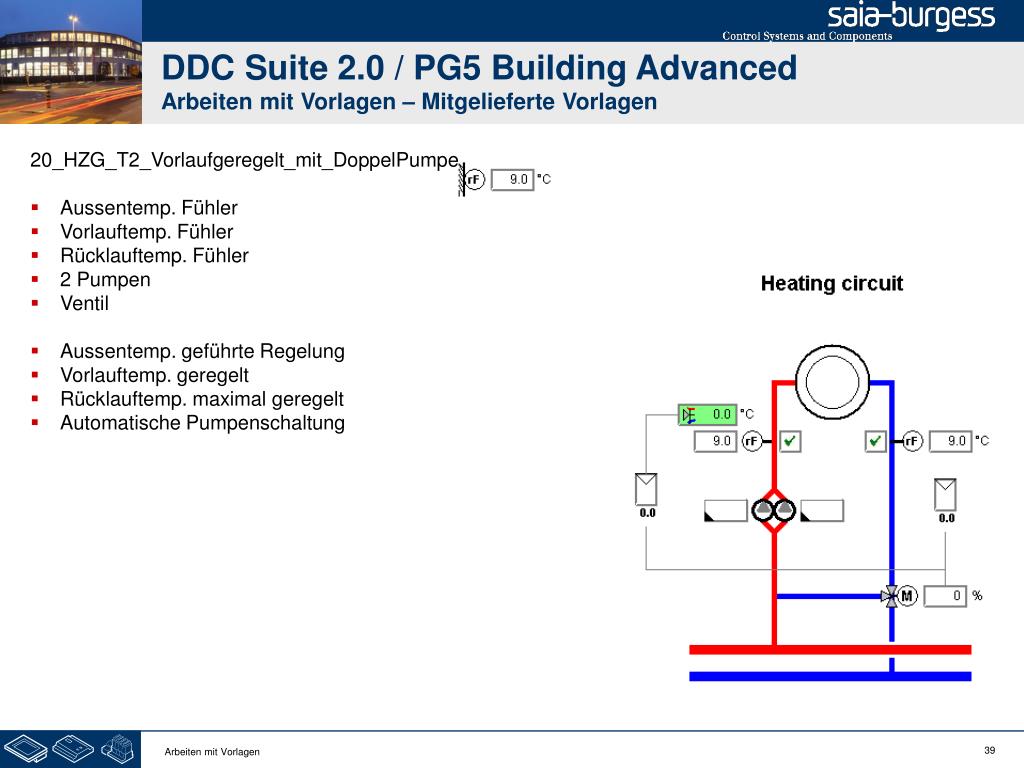 saia-burgess
Control Systems and Components

DDC Suite 2.0 / PG5 Building Advanced
Arbeiten mit Vorlagen – Mitgelieferte Vorlagen

20_HZG_T2_Vorlaufgeregelt_mit_DoppelPumpe

rF 9.0 °C

- Aussentemp. Fühler
- Vorlauftemp. Fühler
- Rücklauftemp. Fühler
- 2 Pumpen
- Ventil

- Aussentemp. geführte Regelung
- Vorlauftemp. geregelt
- Rücklauftemp. maximal geregelt
- Automatische Pumpenschaltung

Heating circuit

0.0 °C
9.0 rF
rF 9.0 °C
0.0
0.0
M 0 %

Arbeiten mit Vorlagen

39